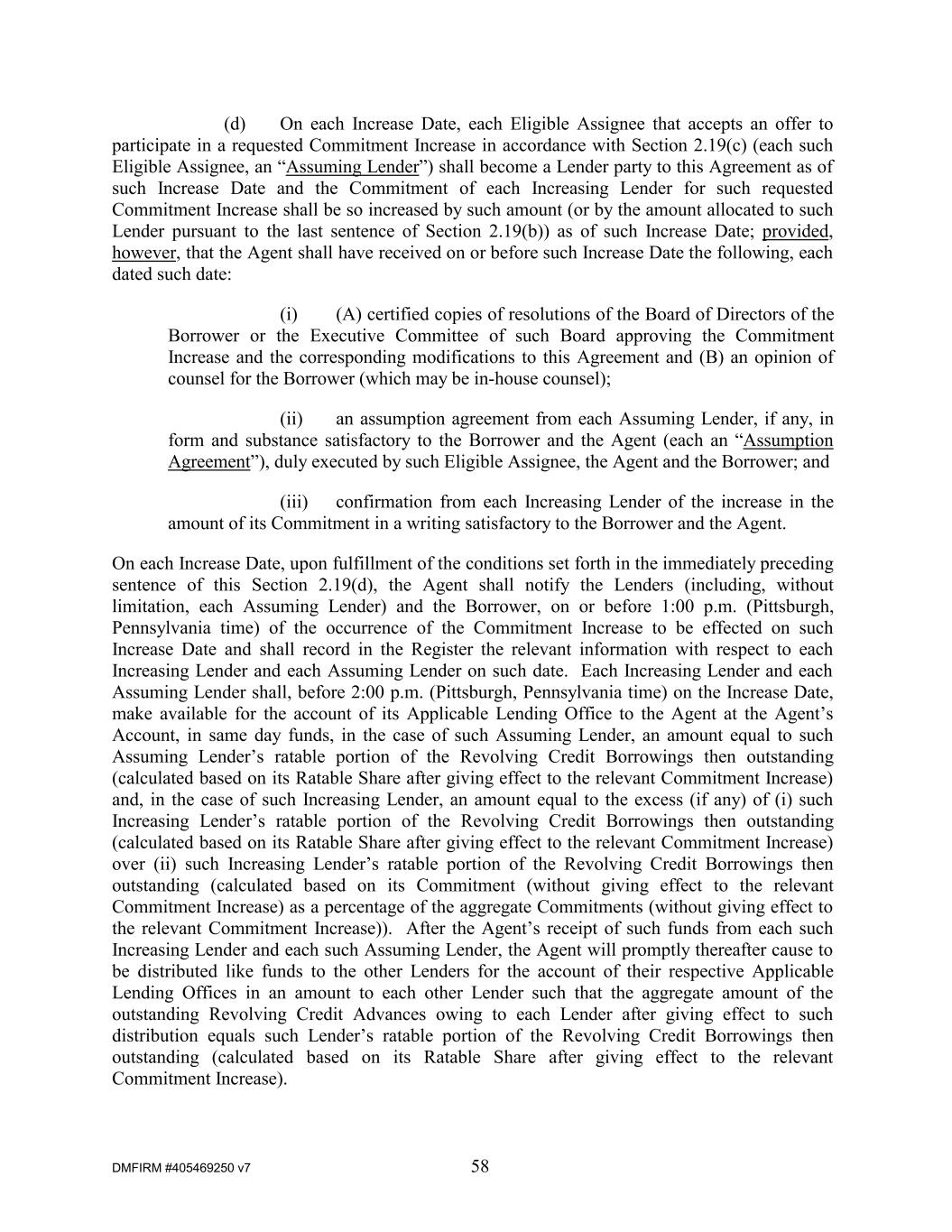 (d) On each Increase Date, each Eligible Assignee that accepts an offer to participate in a requested Commitment Increase in accordance with Section 2.19(c) (each such Eligible Assignee, an “Assuming Lender”) shall become a Lender party to this Agreement as of such Increase Date and the Commitment of each Increasing Lender for such requested Commitment Increase shall be so increased by such amount (or by the amount allocated to such Lender pursuant to the last sentence of Section 2.19(b)) as of such Increase Date; provided, however, that the Agent shall have received on or before such Increase Date the following, each dated such date:

(i) (A) certified copies of resolutions of the Board of Directors of the Borrower or the Executive Committee of such Board approving the Commitment Increase and the corresponding modifications to this Agreement and (B) an opinion of counsel for the Borrower (which may be in-house counsel);

(ii) an assumption agreement from each Assuming Lender, if any, in form and substance satisfactory to the Borrower and the Agent (each an “Assumption Agreement”), duly executed by such Eligible Assignee, the Agent and the Borrower; and

(iii) confirmation from each Increasing Lender of the increase in the amount of its Commitment in a writing satisfactory to the Borrower and the Agent.

On each Increase Date, upon fulfillment of the conditions set forth in the immediately preceding sentence of this Section 2.19(d), the Agent shall notify the Lenders (including, without limitation, each Assuming Lender) and the Borrower, on or before 1:00 p.m. (Pittsburgh, Pennsylvania time) of the occurrence of the Commitment Increase to be effected on such Increase Date and shall record in the Register the relevant information with respect to each Increasing Lender and each Assuming Lender on such date. Each Increasing Lender and each Assuming Lender shall, before 2:00 p.m. (Pittsburgh, Pennsylvania time) on the Increase Date, make available for the account of its Applicable Lending Office to the Agent at the Agent’s Account, in same day funds, in the case of such Assuming Lender, an amount equal to such Assuming Lender’s ratable portion of the Revolving Credit Borrowings then outstanding (calculated based on its Ratable Share after giving effect to the relevant Commitment Increase) and, in the case of such Increasing Lender, an amount equal to the excess (if any) of (i) such Increasing Lender’s ratable portion of the Revolving Credit Borrowings then outstanding (calculated based on its Ratable Share after giving effect to the relevant Commitment Increase) over (ii) such Increasing Lender’s ratable portion of the Revolving Credit Borrowings then outstanding (calculated based on its Commitment (without giving effect to the relevant Commitment Increase) as a percentage of the aggregate Commitments (without giving effect to the relevant Commitment Increase)). After the Agent’s receipt of such funds from each such Increasing Lender and each such Assuming Lender, the Agent will promptly thereafter cause to be distributed like funds to the other Lenders for the account of their respective Applicable Lending Offices in an amount to each other Lender such that the aggregate amount of the outstanding Revolving Credit Advances owing to each Lender after giving effect to such distribution equals such Lender’s ratable portion of the Revolving Credit Borrowings then outstanding (calculated based on its Ratable Share after giving effect to the relevant Commitment Increase).

DMFIRM #405469250 v7

58